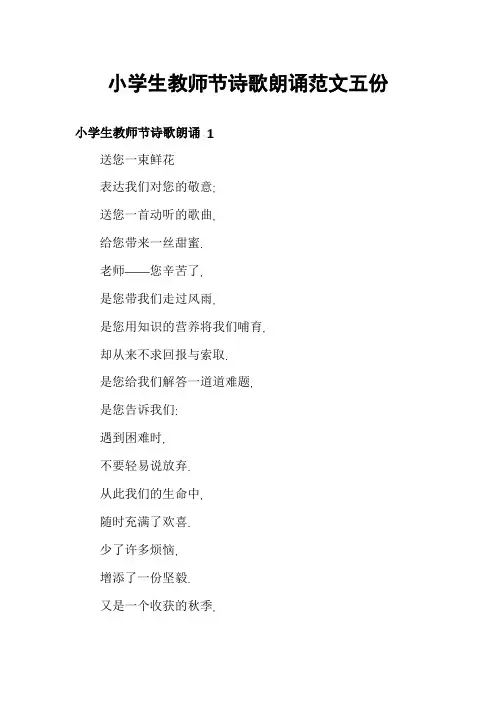 小学生教师节诗歌朗诵范文五份

小学生教师节诗歌朗诵 1

送您一束鲜花

表达我们对您的敬意;

送您一首动听的歌曲,

给您带来一丝甜蜜.

老师——您辛苦了,

是您带我们走过风雨,

是您用知识的营养将我们哺育,

却从来不求回报与索取.

是您给我们解答一道道难题,

是您告诉我们:

遇到困难时,

不要轻易说放弃.

从此我们的生命中,

随时充满了欢喜.

少了许多烦恼,

增添了一份坚毅.

又是一个收获的秋季,